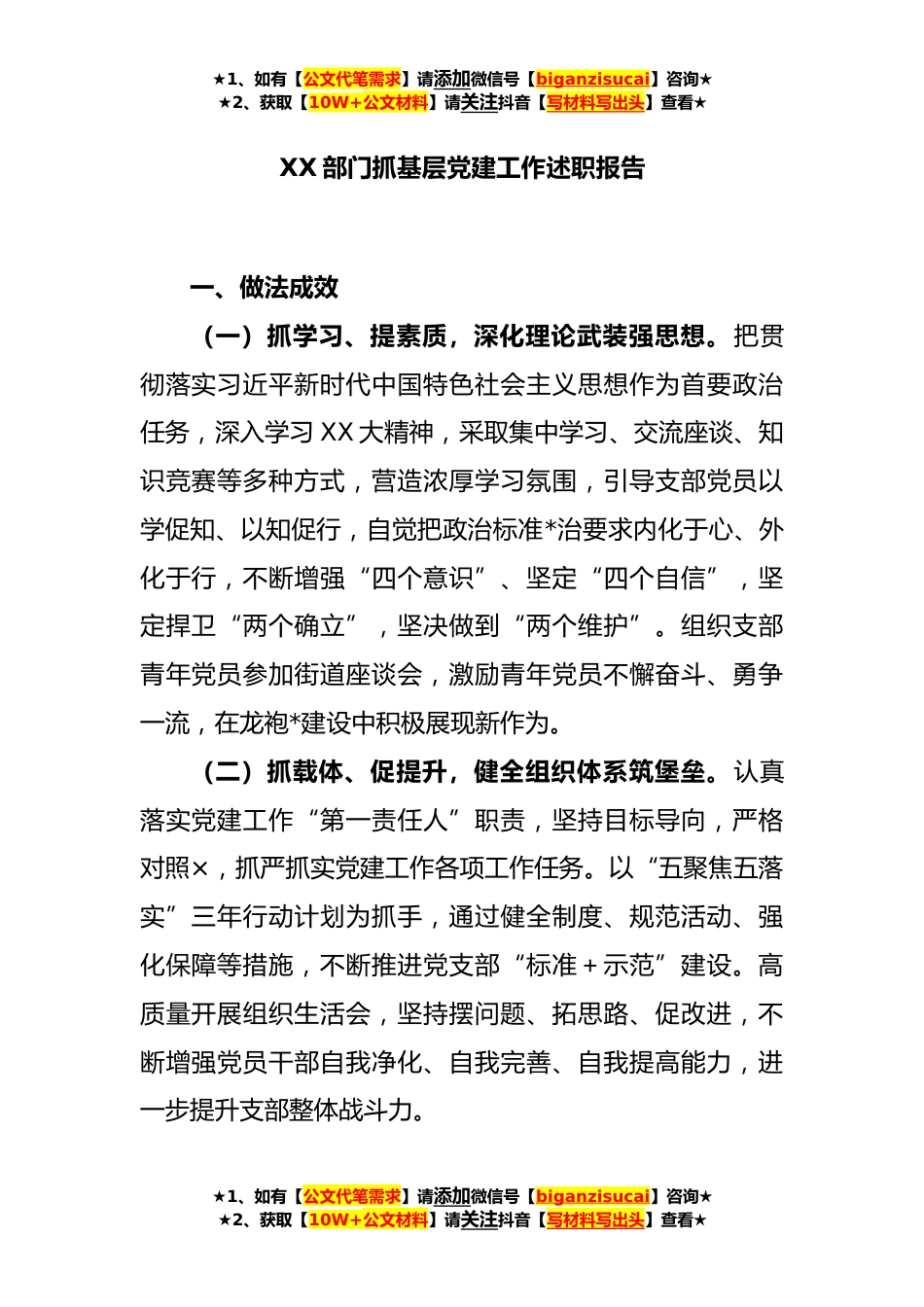 ★1、如有【公文代笔需求】请添加微信号【biganzisucai】咨询★
★2、获取【10W+公文材料】请关注抖音【写材料写出头】查看★

XX 部门抓基层党建工作述职报告

一、做法成效

（一）抓学习、提素质，深化理论武装强思想。把贯彻落实习近平新时代中国特色社会主义思想作为首要政治任务，深入学习 XX 大精神，采取集中学习、交流座谈、知识竞赛等多种方式，营造浓厚学习氛围，引导支部党员以学促知、以知促行，自觉把政治标准*治要求内化于心、外化于行，不断增强“四个意识”、坚定“四个自信”，坚定捍卫“两个确立”，坚决做到“两个维护”。组织支部青年党员参加街道座谈会，激励青年党员不懈奋斗、勇争一流，在龙袍*建设中积极展现新作为。

（二）抓载体、促提升，健全组织体系筑堡垒。认真落实党建工作“第一责任人”职责，坚持目标导向，严格对照×，抓严抓实党建工作各项工作任务。以“五聚焦五落实”三年行动计划为抓手，通过健全制度、规范活动、强化保障等措施，不断推进党支部“标准＋示范”建设。高质量开展组织生活会，坚持摆问题、拓思路、促改进，不断增强党员干部自我净化、自我完善、自我提高能力，进一步提升支部整体战斗力。

★1、如有【公文代笔需求】请添加微信号【biganzisucai】咨询★
★2、获取【10W+公文材料】请关注抖音【写材料写出头】查看★